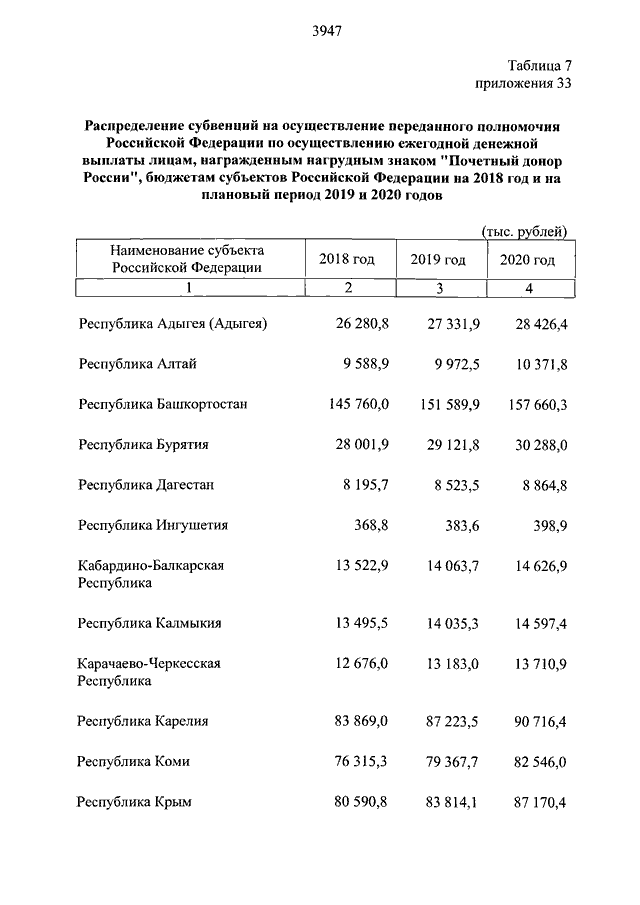 3947

Таблица 7
приложения 33

Распределение субвенций на осуществление переданного полномочия Российской Федерации по осуществлению ежегодной денежной выплаты лицам, награжденным нагрудным знаком "Почетный донор России", бюджетам субъектов Российской Федерации на 2018 год и на плановый период 2019 и 2020 годов

(тыс. рублей)

| Наименование субъекта Российской Федерации | 2018 год | 2019 год | 2020 год |
|---|---|---|---|
| 1 | 2 | 3 | 4 |
| Республика Адыгея (Адыгея) | 26 280,8 | 27 331,9 | 28 426,4 |
| Республика Алтай | 9 588,9 | 9 972,5 | 10 371,8 |
| Республика Башкортостан | 145 760,0 | 151 589,9 | 157 660,3 |
| Республика Бурятия | 28 001,9 | 29 121,8 | 30 288,0 |
| Республика Дагестан | 8 195,7 | 8 523,5 | 8 864,8 |
| Республика Ингушетия | 368,8 | 383,6 | 398,9 |
| Кабардино-Балкарская Республика | 13 522,9 | 14 063,7 | 14 626,9 |
| Республика Калмыкия | 13 495,5 | 14 035,3 | 14 597,4 |
| Карачаево-Черкесская Республика | 12 676,0 | 13 183,0 | 13 710,9 |
| Республика Карелия | 83 869,0 | 87 223,5 | 90 716,4 |
| Республика Коми | 76 315,3 | 79 367,7 | 82 546,0 |
| Республика Крым | 80 590,8 | 83 814,1 | 87 170,4 |